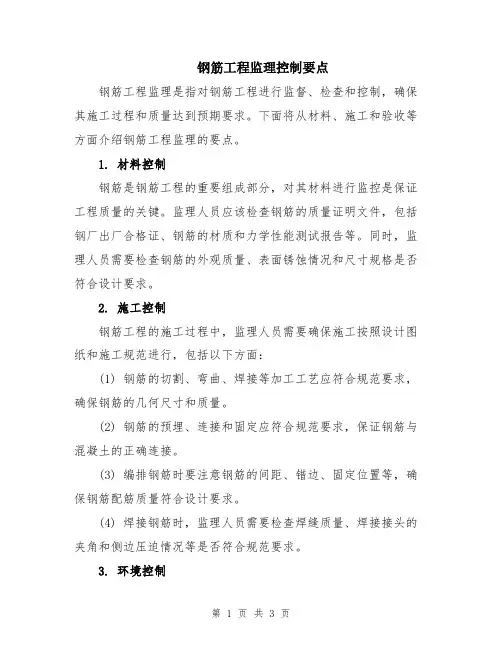 钢筋工程监理控制要点

钢筋工程监理是指对钢筋工程进行监督、检查和控制，确保其施工过程和质量达到预期要求。下面将从材料、施工和验收等方面介绍钢筋工程监理的要点。

1. 材料控制

钢筋是钢筋工程的重要组成部分，对其材料进行监控是保证工程质量的关键。监理人员应该检查钢筋的质量证明文件，包括钢厂出厂合格证、钢筋的材质和力学性能测试报告等。同时，监理人员需要检查钢筋的外观质量、表面锈蚀情况和尺寸规格是否符合设计要求。

2. 施工控制

钢筋工程的施工过程中，监理人员需要确保施工按照设计图纸和施工规范进行，包括以下方面：

(1) 钢筋的切割、弯曲、焊接等加工工艺应符合规范要求，确保钢筋的几何尺寸和质量。

(2) 钢筋的预埋、连接和固定应符合规范要求，保证钢筋与混凝土的正确连接。

(3) 编排钢筋时要注意钢筋的间距、错边、固定位置等，确保钢筋配筋质量符合设计要求。

(4) 焊接钢筋时，监理人员需要检查焊缝质量、焊接接头的夹角和侧边压迫情况等是否符合规范要求。

3. 环境控制

第 1 页 共 3 页